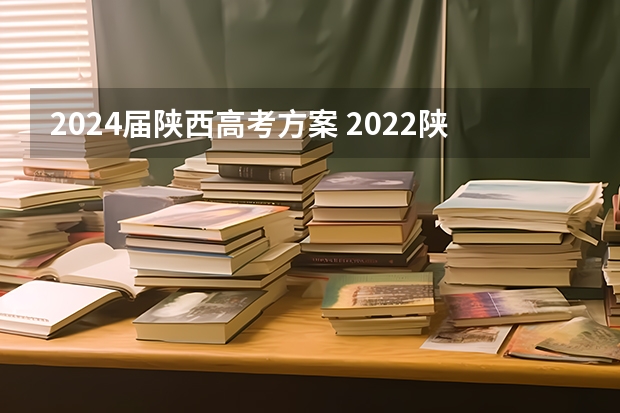 2024届陕西高考方案 2022陕